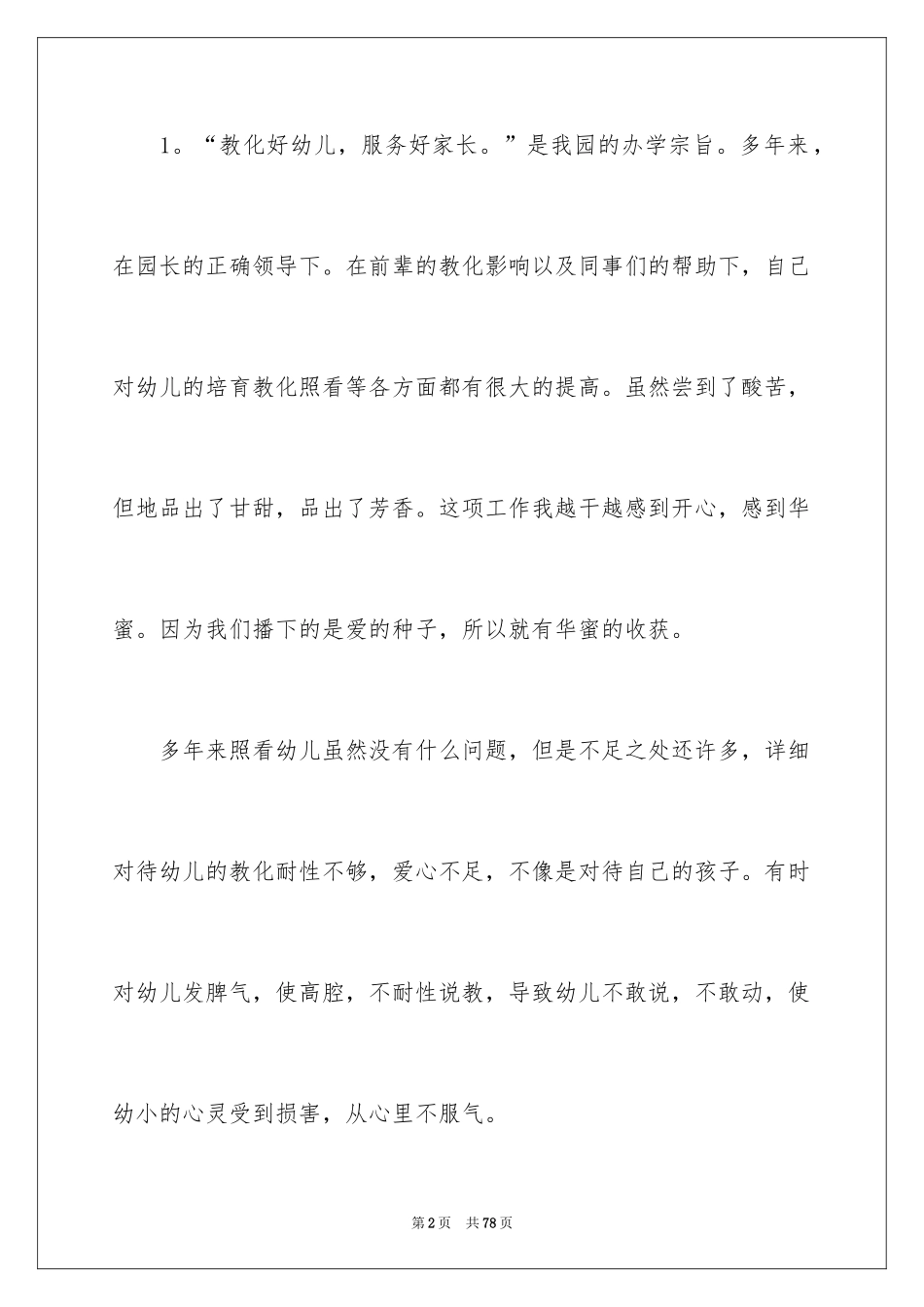 1。“教化好幼儿，服务好家长。”是我园的办学宗旨。多年来，在园长的正确领导下。在前辈的教化影响以及同事们的帮助下，自己对幼儿的培育教化照看等各方面都有很大的提高。虽然尝到了酸苦，但地品出了甘甜，品出了芳香。这项工作我越干越感到开心，感到华蜜。因为我们播下的是爱的种子，所以就有华蜜的收获。

多年来照看幼儿虽然没有什么问题，但是不足之处还许多，详细对待幼儿的教化耐性不够，爱心不足，不像是对待自己的孩子。有时对幼儿发脾气，使高腔，不耐性说教，导致幼儿不敢说，不敢动，使幼小的心灵受到损害，从心里不服气。

第2页 共78页